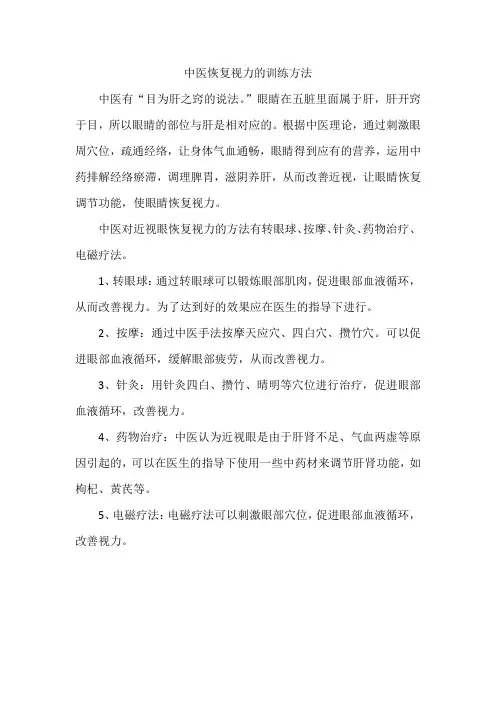 中医恢复视力的训练方法

中医有“目为肝之窍的说法。”眼睛在五脏里面属于肝，肝开窍于目，所以眼睛的部位与肝是相对应的。根据中医理论，通过刺激眼周穴位，疏通经络，让身体气血通畅，眼睛得到应有的营养，运用中药排解经络瘀滞，调理脾胃，滋阴养肝，从而改善近视，让眼睛恢复调节功能，使眼睛恢复视力。

中医对近视眼恢复视力的方法有转眼球、按摩、针灸、药物治疗、电磁疗法。

1、转眼球：通过转眼球可以锻炼眼部肌肉，促进眼部血液循环，从而改善视力。为了达到好的效果应在医生的指导下进行。

2、按摩：通过中医手法按摩天应穴、四白穴、攒竹穴。可以促进眼部血液循环，缓解眼部疲劳，从而改善视力。

3、针灸：用针灸四白、攒竹、睛明等穴位进行治疗，促进眼部血液循环，改善视力。

4、药物治疗：中医认为近视眼是由于肝肾不足、气血两虚等原因引起的，可以在医生的指导下使用一些中药材来调节肝肾功能，如枸杞、黄芪等。

5、电磁疗法：电磁疗法可以刺激眼部穴位，促进眼部血液循环，改善视力。